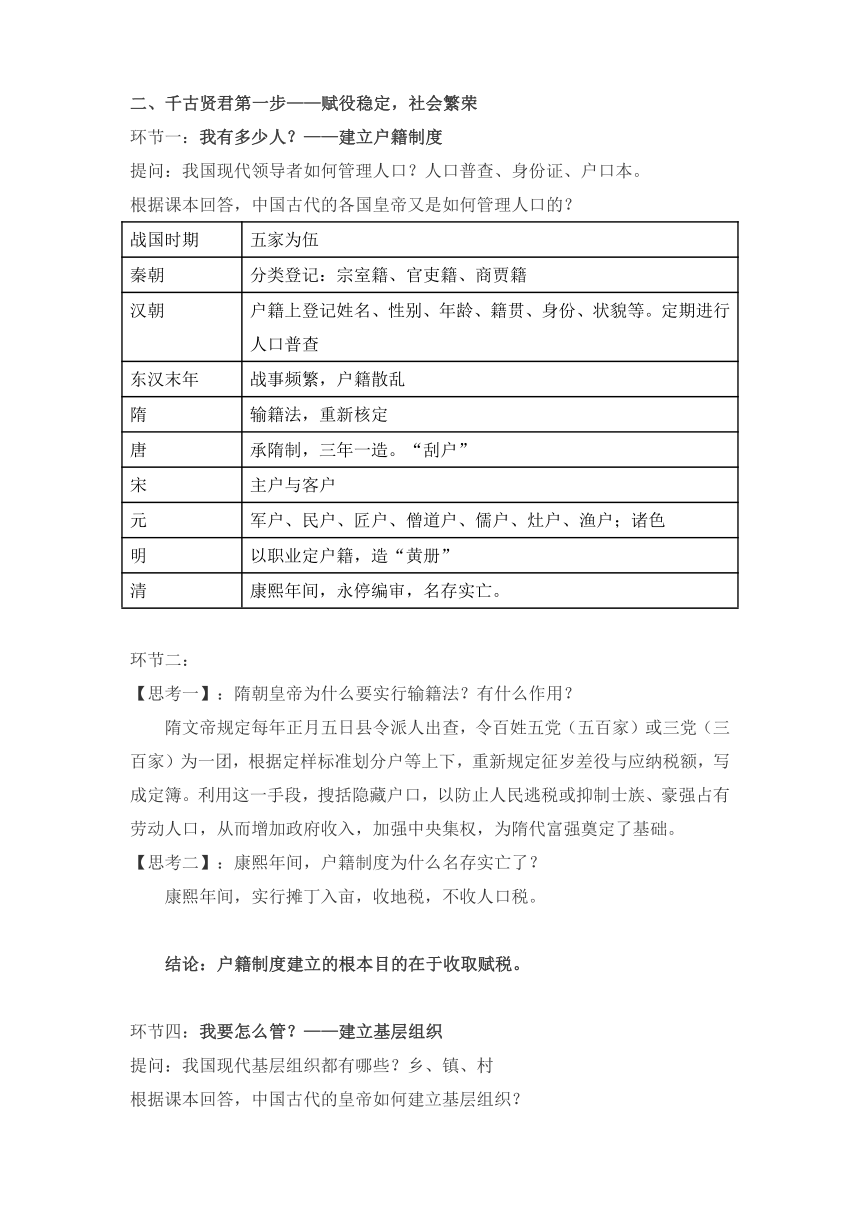 二、千古贤君第一步——赋役稳定，社会繁荣

环节一：我有多少人？——建立户籍制度

提问：我国现代领导者如何管理人口？人口普查、身份证、户口本。

根据课本回答，中国古代的各国皇帝又是如何管理人口的？

| 战国时期 | 五家为伍 |
|---|---|
| 秦朝 | 分类登记：宗室籍、官吏籍、商贾籍 |
| 汉朝 | 户籍上登记姓名、性别、年龄、籍贯、身份、状貌等。定期进行人口普查 |
| 东汉末年 | 战事频繁，户籍散乱 |
| 隋 | 输籍法，重新核定 |
| 唐 | 承隋制，三年一造。“刮户” |
| 宋 | 主户与客户 |
| 元 | 军户、民户、匠户、僧道户、儒户、灶户、渔户；诸色 |
| 明 | 以职业定户籍，造“黄册” |
| 清 | 康熙年间，永停编审，名存实亡。 |

环节二：

【思考一】：隋朝皇帝为什么要实行输籍法？有什么作用？

隋文帝规定每年正月五日县令派人出查，令百姓五党（五百家）或三党（三百家）为一团，根据定样标准划分户等上下，重新规定征岁差役与应纳税额，写成定簿。利用这一手段，搜括隐藏户口，以防止人民逃税或抑制士族、豪强占有劳动人口，从而增加政府收入，加强中央集权，为隋代富强奠定了基础。

【思考二】：康熙年间，户籍制度为什么名存实亡了？

康熙年间，实行摊丁入亩，收地税，不收人口税。

结论：户籍制度建立的根本目的在于收取赋税。

环节四：我要怎么管？——建立基层组织

提问：我国现代基层组织都有哪些？乡、镇、村

根据课本回答，中国古代的皇帝如何建立基层组织？